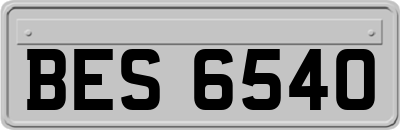 BES 6540